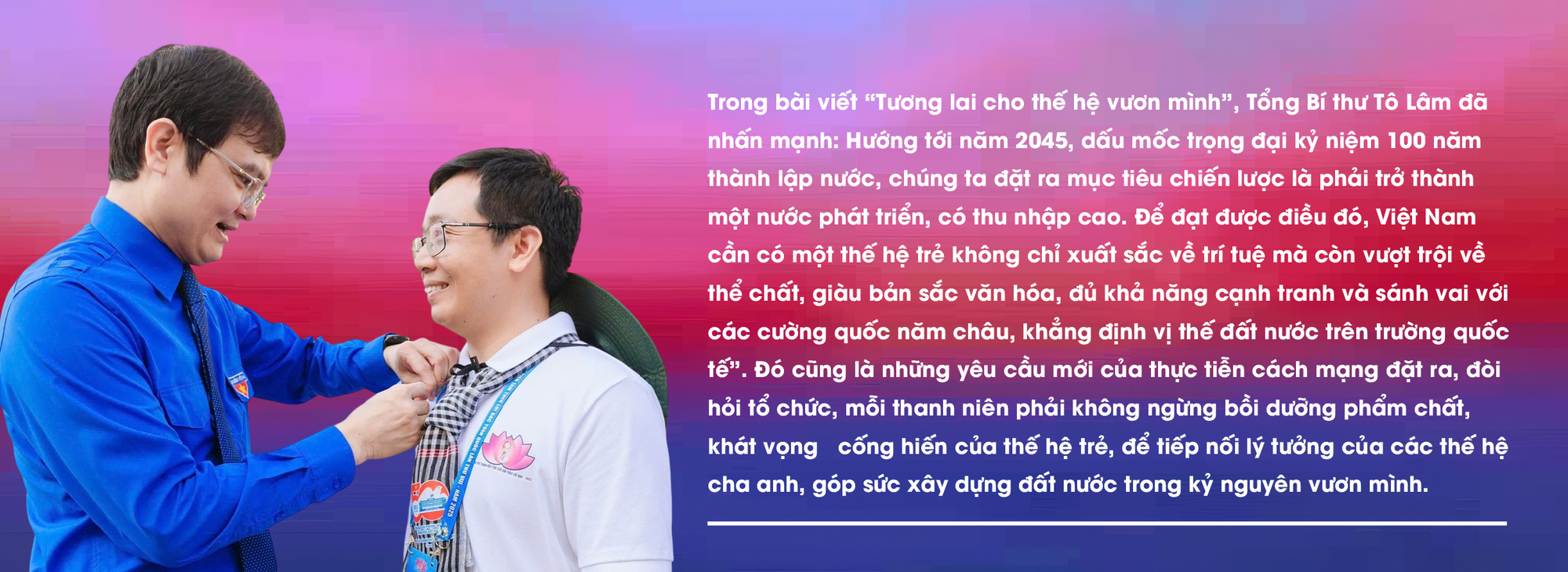 Trong bài viết “Tương lai cho thế hệ vươn mình”, Tổng Bí thư Tô Lâm đã nhấn mạnh: Hướng tới năm 2045, dấu mốc trọng đại kỷ niệm 100 năm thành lập nước, chúng ta đặt ra mục tiêu chiến lược là phải trở thành một nước phát triển, có thu nhập cao. Để đạt được điều đó, Việt Nam cần có một thế hệ trẻ không chỉ xuất sắc về trí tuệ mà còn vượt trội về thể chất, giàu bản sắc văn hóa, đủ khả năng cạnh tranh và sánh vai với các cường quốc năm châu, khẳng định vị thế đất nước trên trường quốc tế”. Đó cũng là những yêu cầu mới của thực tiễn cách mạng đặt ra, đòi hỏi tổ chức, mỗi thanh niên phải không ngừng bồi dưỡng phẩm chất, khát vọng cống hiến của thế hệ trẻ, để tiếp nối lý tưởng của các thế hệ cha anh, góp sức xây dựng đất nước trong kỷ nguyên vươn mình.